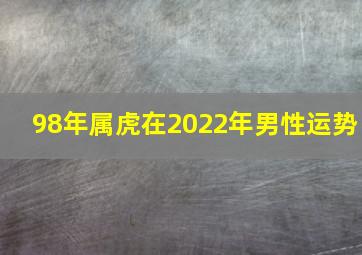 98年属虎在2022年男性运势